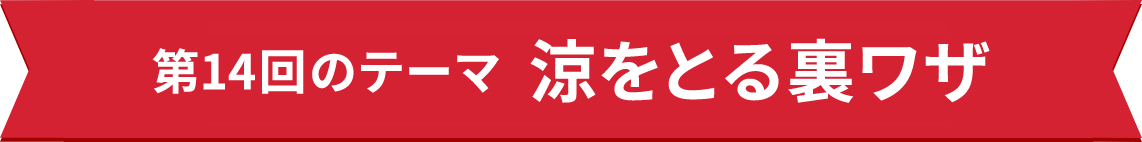 第14回のテーマ 涼をとる裏ワザ